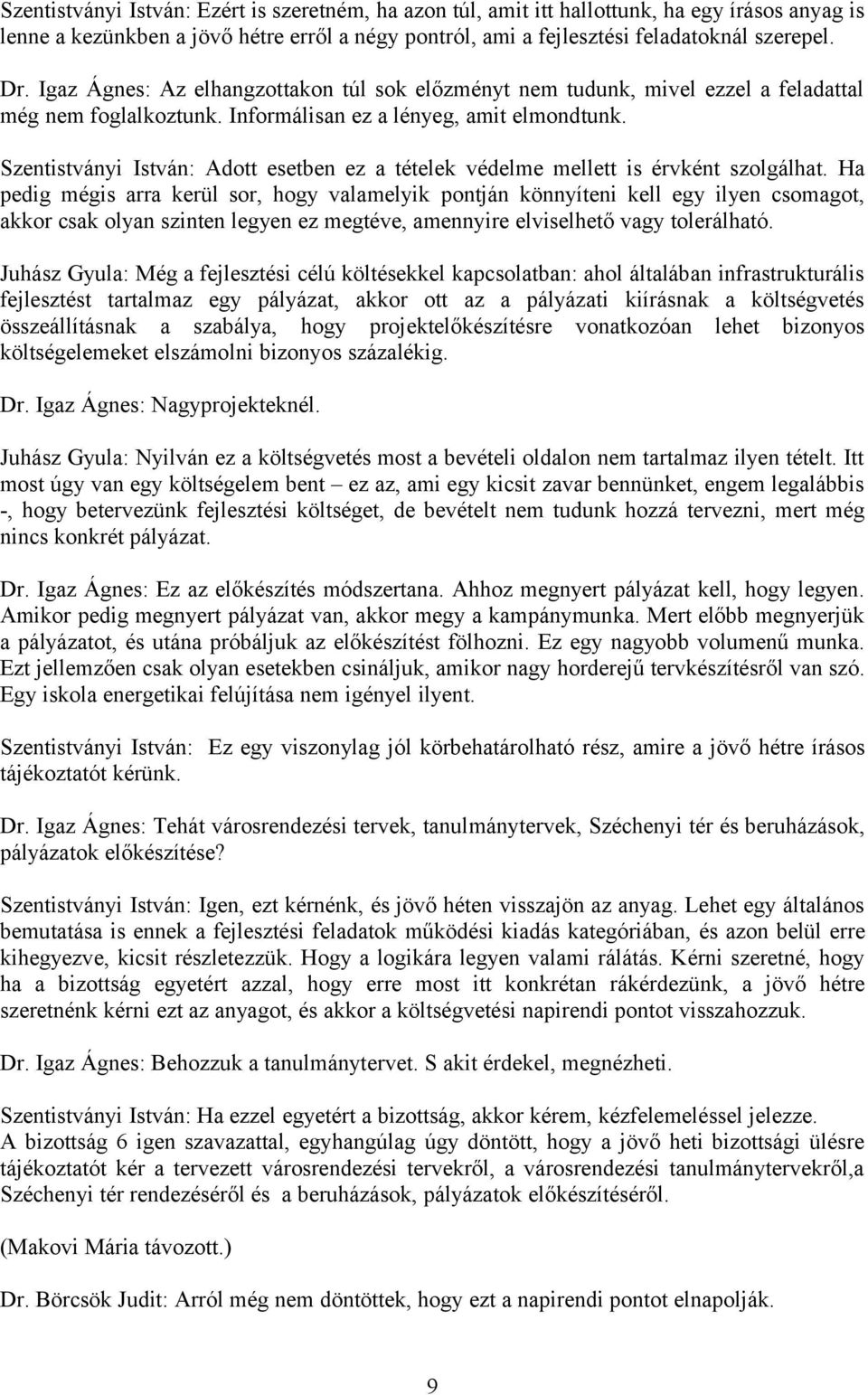 Szentistványi István: Ezért is szeretném, ha azon túl, amit itt hallottunk, ha egy írásos anyag is lenne a kezünkben a jövő hétre erről a négy pontról, ami a fejlesztési feladatoknál szerepel.

Dr. Igaz Ágnes: Az elhangzottakon túl sok előzményt nem tudunk, mivel ezzel a feladattal még nem foglalkoztunk. Informálisan ez a lényeg, amit elmondtunk.

Szentistványi István: Adott esetben ez a tételek védelme mellett is érvként szolgálhat. Ha pedig mégis arra kerül sor, hogy valamelyik pontján könnyíteni kell egy ilyen csomagot, akkor csak olyan szinten legyen ez megtéve, amennyire elviselhető vagy tolerálható.

Juhász Gyula: Még a fejlesztési célú költésekkel kapcsolatban: ahol általában infrastrukturális fejlesztést tartalmaz egy pályázat, akkor ott az a pályázati kiírásnak a költségvetés összeállításnak a szabálya, hogy projektelőkészítésre vonatkozóan lehet bizonyos költségelemeket elszámolni bizonyos százalékig.

Dr. Igaz Ágnes: Nagyprojekteknél.

Juhász Gyula: Nyilván ez a költségvetés most a bevételi oldalon nem tartalmaz ilyen tételt. Itt most úgy van egy költségelem bent – ez az, ami egy kicsit zavar bennünket, engem legalábbis -, hogy betervezünk fejlesztési költséget, de bevételt nem tudunk hozzá tervezni, mert még nincs konkrét pályázat.

Dr. Igaz Ágnes: Ez az előkészítés módszertana. Ahhoz megnyert pályázat kell, hogy legyen. Amikor pedig megnyert pályázat van, akkor megy a kampánymunka. Mert előbb megnyerjük a pályázatot, és utána próbáljuk az előkészítést fölhozni. Ez egy nagyobb volumenű munka. Ezt jellemzően csak olyan esetekben csináljuk, amikor nagy horderejű tervkészítésről van szó. Egy iskola energetikai felújítása nem igényel ilyent.

Szentistványi István: Ez egy viszonylag jól körbehatárolható rész, amire a jövő hétre írásos tájékoztatót kérünk.

Dr. Igaz Ágnes: Tehát városrendezési tervek, tanulmánytervek, Széchenyi tér és beruházások, pályázatok előkészítése?

Szentistványi István: Igen, ezt kérnénk, és jövő héten visszajön az anyag. Lehet egy általános bemutatása is ennek a fejlesztési feladatok működési kiadás kategóriában, és azon belül erre kihegyezve, kicsit részletezzük. Hogy a logikára legyen valami rálátás. Kérni szeretné, hogy ha a bizottság egyetért azzal, hogy erre most itt konkrétan rákérdezünk, a jövő hétre szeretnénk kérni ezt az anyagot, és akkor a költségvetési napirendi pontot visszahozzuk.

Dr. Igaz Ágnes: Behozzuk a tanulmánytervet. S akit érdekel, megnézheti.

Szentistványi István: Ha ezzel egyetért a bizottság, akkor kérem, kézfelemeléssel jelezze.
A bizottság 6 igen szavazattal, egyhangúlag úgy döntött, hogy a jövő heti bizottsági ülésre tájékoztatót kér a tervezett városrendezési tervekről, a városrendezési tanulmánytervekről,a Széchenyi tér rendezéséről és a beruházások, pályázatok előkészítéséről.

(Makovi Mária távozott.)

Dr. Börcsök Judit: Arról még nem döntöttek, hogy ezt a napirendi pontot elnapolják.

9